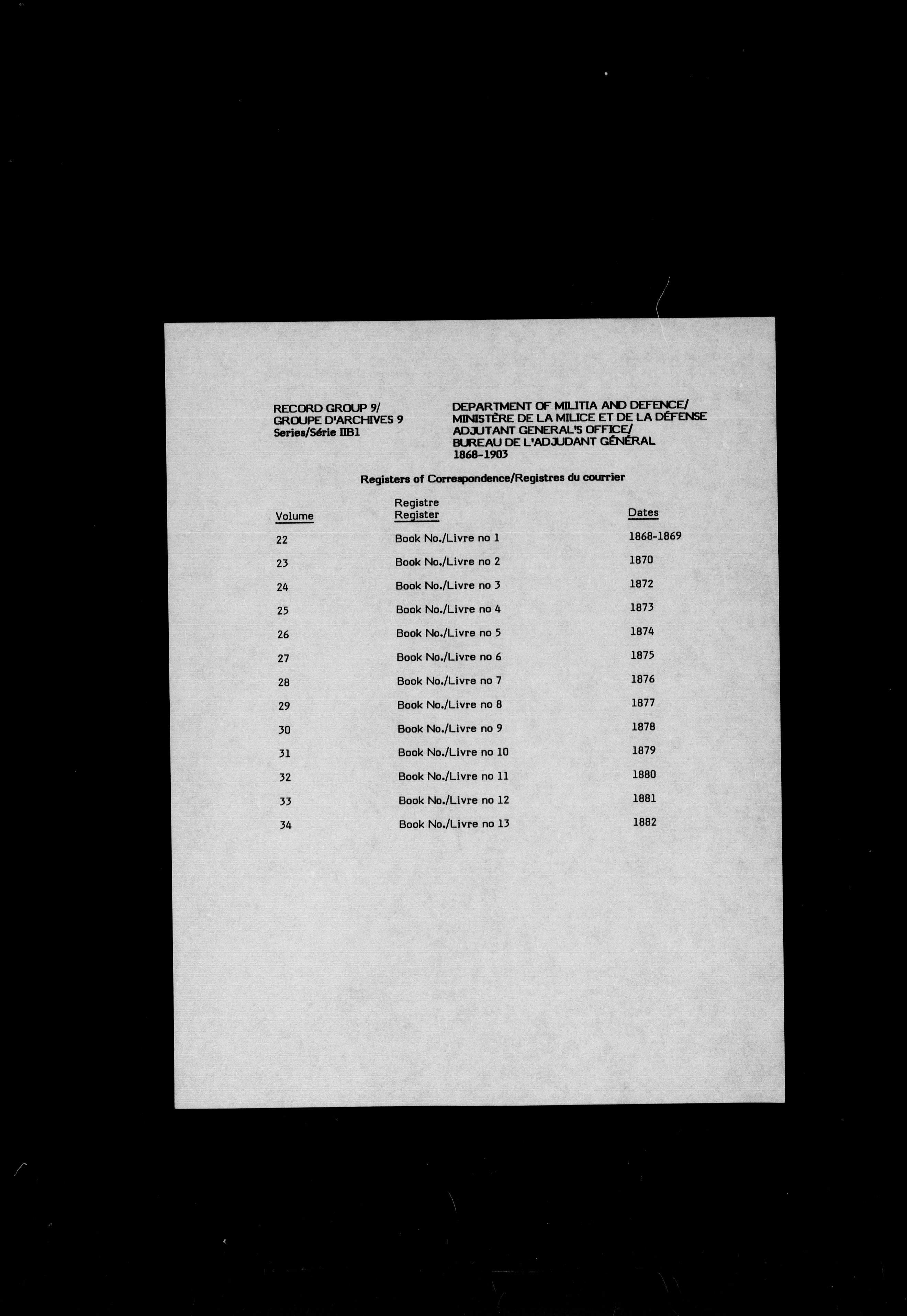 RECORD GROUP 9/
GROUPE D'ARCHIVES 9
Series/Série IIB1

DEPARTMENT OF MILITIA AND DEFENCE/
MINISTÈRE DE LA MILICE ET DE LA DÉFENSE
ADJUTANT GENERAL'S OFFICE/
BUREAU DE L'ADJUDANT GÉNÉRAL
1868-1903

Registers of Correspondence/Registres du courrier

| Volume | Registre Register | Dates |
|---|---|---|
| 22 | Book No./Livre no 1 | 1868-1869 |
| 23 | Book No./Livre no 2 | 1870 |
| 24 | Book No./Livre no 3 | 1872 |
| 25 | Book No./Livre no 4 | 1873 |
| 26 | Book No./Livre no 5 | 1874 |
| 27 | Book No./Livre no 6 | 1875 |
| 28 | Book No./Livre no 7 | 1876 |
| 29 | Book No./Livre no 8 | 1877 |
| 30 | Book No./Livre no 9 | 1878 |
| 31 | Book No./Livre no 10 | 1879 |
| 32 | Book No./Livre no 11 | 1880 |
| 33 | Book No./Livre no 12 | 1881 |
| 34 | Book No./Livre no 13 | 1882 |